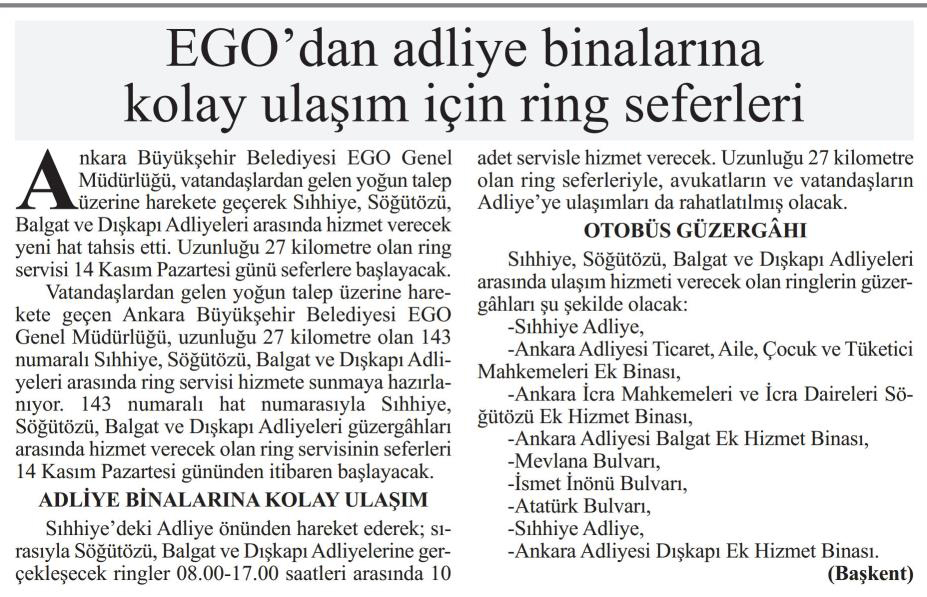 EGO'dan adliye binalarına kolay ulaşım için ring seferleri

Ankara Büyükşehir Belediyesi EGO Genel Müdürlüğü, vatandaşlardan gelen yoğun talep üzerine harekete geçerek Sıhhiye, Söğütözü, Balgat ve Dışkapı Adliyeleri arasında hizmet verecek yeni hat tahsis etti. Uzunluğu 27 kilometre olan ring servisi 14 Kasım Pazartesi günü seferlere başlayacak.

Vatandaşlardan gelen yoğun talep üzerine harekete geçen Ankara Büyükşehir Belediyesi EGO Genel Müdürlüğü, uzunluğu 27 kilometre olan 143 numaralı Sıhhiye, Söğütözü, Balgat ve Dışkapı Adliyeleri arasında ring servisi hizmete sunmaya hazırlanıyor. 143 numaralı hat numarasıyla Sıhhiye, Söğütözü, Balgat ve Dışkapı Adliyeleri güzergâhları arasında hizmet verecek olan ring servisinin seferleri 14 Kasım Pazartesi gününden itibaren başlayacak.

ADLİYE BİNALARINA KOLAY ULAŞIM

Sıhhiye'deki Adliye önünden hareket ederek; sırasıyla Söğütözü, Balgat ve Dışkapı Adliyelerine gerçekleşecek ringler 08.00-17.00 saatleri arasında 10 adet servisle hizmet verecek. Uzunluğu 27 kilometre olan ring seferleriyle, avukatların ve vatandaşların Adliye'ye ulaşımları da rahatlatılmış olacak.

OTOBÜS GÜZERGÂHI

Sıhhiye, Söğütözü, Balgat ve Dışkapı Adliyeleri arasında ulaşım hizmeti verecek olan ringlerin güzergâhları şu şekilde olacak:
-Sıhhiye Adliye,
-Ankara Adliyesi Ticaret, Aile, Çocuk ve Tüketici Mahkemeleri Ek Binası,
-Ankara İcra Mahkemeleri ve İcra Daireleri Söğütözü Ek Hizmet Binası,
-Ankara Adliyesi Balgat Ek Hizmet Binası,
-Mevlana Bulvarı,
-İsmet İnönü Bulvarı,
-Atatürk Bulvarı,
-Sıhhiye Adliye,
-Ankara Adliyesi Dışkapı Ek Hizmet Binası.
(Başkent)